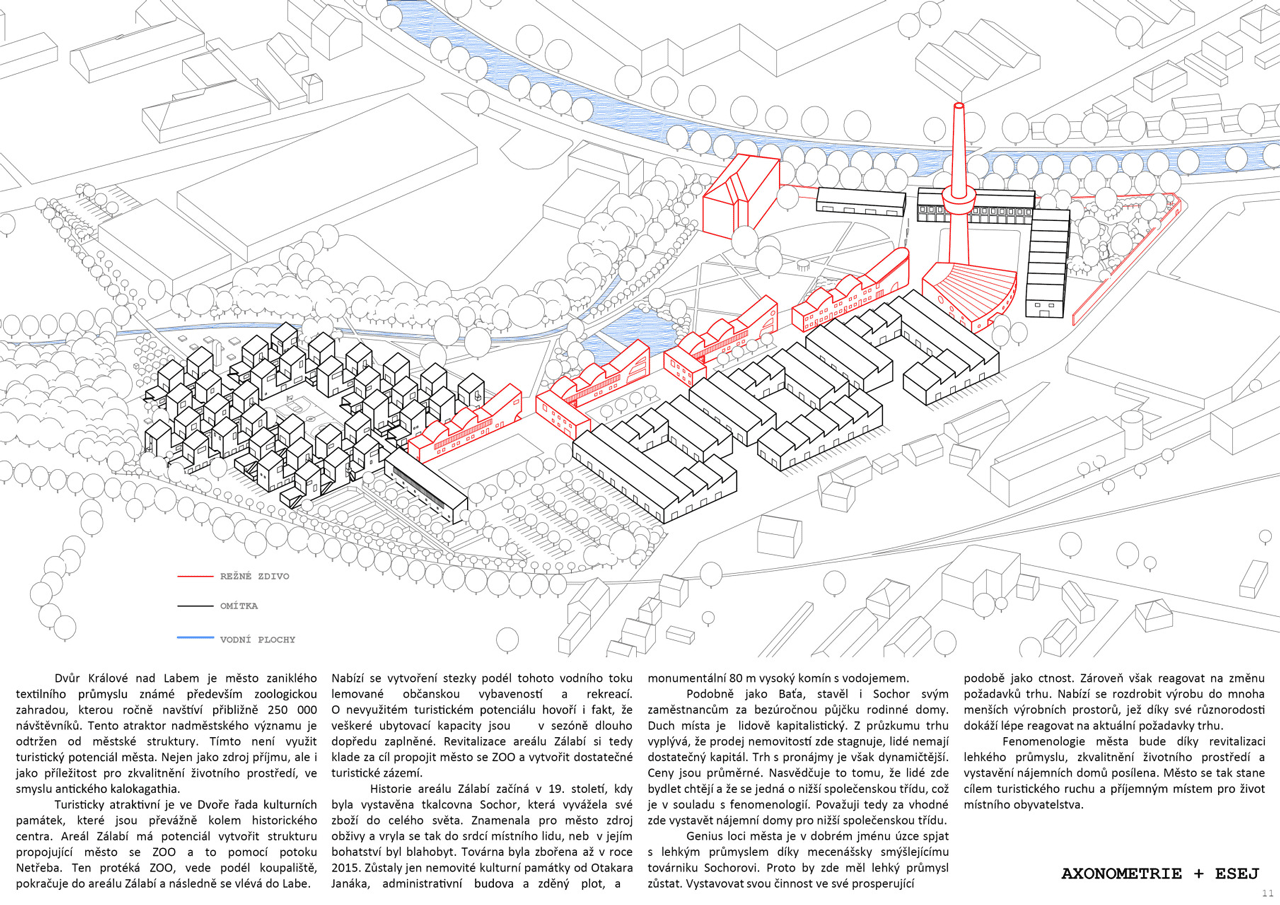 REŽNÉ ZDIVO

OMÍTKA

VODNÍ PLOCHY

Dvůr Králové nad Labem je město zaniklého textilního průmyslu známé především zoologickou zahradou, kterou ročně navštíví přibližně 250 000 návštěvníků. Tento atraktor nadměstského významu je odtržen od městské struktury. Tímto není využit turistický potenciál města. Nejen jako zdroj příjmu, ale i jako příležitost pro zkvalitnění životního prostředí, ve smyslu antického kalokagathia.

Turisticky atraktivní je ve Dvoře řada kulturních památek, které jsou převážně kolem historického centra. Areál Zálabí má potenciál vytvořit strukturu propojující město se ZOO a to pomocí potoku Netřeba. Ten protéká ZOO, vede podél koupaliště, pokračuje do areálu Zálabí a následně se vlévá do Labe.

Nabízí se vytvoření stezky podél tohoto vodního toku lemované občanskou vybaveností a rekreací. O nevyužitém turistickém potenciálu hovoří i fakt, že veškeré ubytovací kapacity jsou v sezóně dlouho dopředu zaplněné. Revitalizace areálu Zálabí si tedy klade za cíl propojit město se ZOO a vytvořit dostatečné turistické zázemí.

Historie areálu Zálabí začíná v 19. století, kdy byla vystavěna tkalcovna Sochor, která vyvážela své zboží do celého světa. Znamenala pro město zdroj obživy a vryla se tak do srdcí místního lidu, neb v jejím bohatství byl blahobyt. Továrna byla zbořena až v roce 2015. Zůstaly jen nemovité kulturní památky od Otakara Janáka, administrativní budova a zděný plot, a monumentální 80 m vysoký komín s vodojemem.

Podobně jako Baťa, stavěl i Sochor svým zaměstnancům za bezúročnou půjčku rodinné domy. Duch místa je lidově kapitalistický. Z průzkumu trhu vyplývá, že prodej nemovitostí zde stagnuje, lidé nemají dostatečný kapitál. Trh s pronájmy je však dynamičtější. Ceny jsou průměrné. Nasvědčuje to tomu, že lidé zde bydlet chtějí a že se jedná o nižší společenskou třídu, což je v souladu s fenomenologií. Považuji tedy za vhodné zde vystavět nájemní domy pro nižší společenskou třídu.

Genius loci města je v dobrém jménu úzce spjat s lehkým průmyslem díky mecenášsky smýšlejícímu továrníku Sochorovi. Proto by zde měl lehký průmysl zůstat. Vystavovat svou činnost ve své prosperující podobě jako ctnost. Zároveň však reagovat na změnu požadavků trhu. Nabízí se rozdrobit výrobu do mnoha menších výrobních prostorů, jež díky své různorodosti dokáží lépe reagovat na aktuální požadavky trhu.

Fenomenologie města bude díky revitalizaci lehkého průmyslu, zkvalitnění životního prostředí a vystavění nájemních domů posílena. Město se tak stane cílem turistického ruchu a příjemným místem pro život místního obyvatelstva.

AXONOMETRIE + ESEJ

11